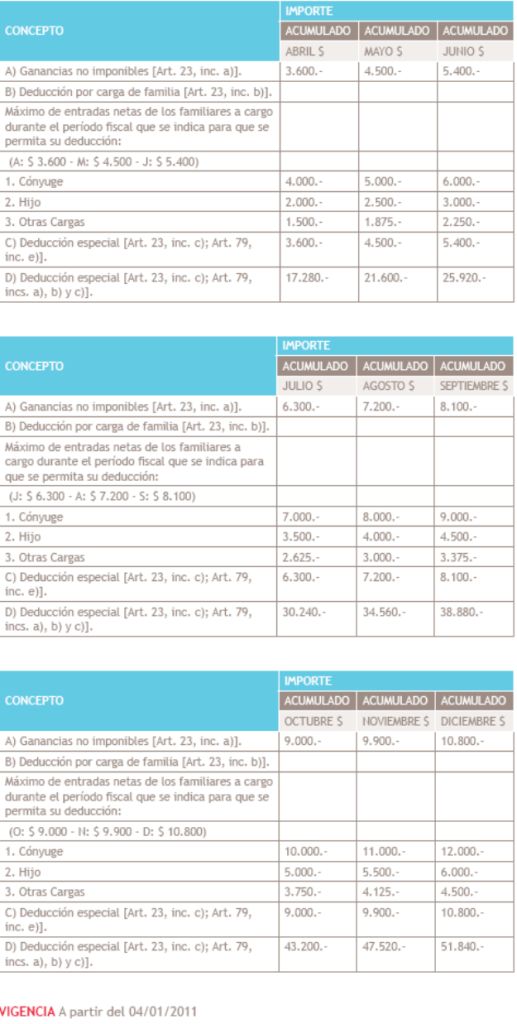 | CONCEPTO | IMPORTE | | |
|---|---|---|---|
| | ACUMULADO | ACUMULADO | ACUMULADO |
| | ABRIL $ | MAYO $ | JUNIO $ |
| A) Ganancias no imponibles [Art. 23, inc. a)]. | 3.600.- | 4.500.- | 5.400.- |
| B) Deducción por carga de familia [Art. 23, inc. b)]. | | | |
| Máximo de entradas netas de los familiares a cargo durante el período fiscal que se indica para que se permita su deducción: | | | |
| (A: $ 3.600 - M: $ 4.500 - J: $ 5.400) | | | |
| 1. Cónyuge | 4.000.- | 5.000.- | 6.000.- |
| 2. Hijo | 2.000.- | 2.500.- | 3.000.- |
| 3. Otras Cargas | 1.500.- | 1.875.- | 2.250.- |
| C) Deducción especial [Art. 23, inc. c); Art. 79, inc. e)]. | 3.600.- | 4.500.- | 5.400.- |
| D) Deducción especial [Art. 23, inc. c); Art. 79, incs. a), b) y c)]. | 17.280.- | 21.600.- | 25.920.- |

| CONCEPTO | IMPORTE | | |
|---|---|---|---|
| | ACUMULADO | ACUMULADO | ACUMULADO |
| | JULIO $ | AGOSTO $ | SEPTIEMBRE $ |
| A) Ganancias no imponibles [Art. 23, inc. a)]. | 6.300.- | 7.200.- | 8.100.- |
| B) Deducción por carga de familia [Art. 23, inc. b)]. | | | |
| Máximo de entradas netas de los familiares a cargo durante el período fiscal que se indica para que se permita su deducción: | | | |
| (J: $ 6.300 - A: $ 7.200 - S: $ 8.100) | | | |
| 1. Cónyuge | 7.000.- | 8.000.- | 9.000.- |
| 2. Hijo | 3.500.- | 4.000.- | 4.500.- |
| 3. Otras Cargas | 2.625.- | 3.000.- | 3.375.- |
| C) Deducción especial [Art. 23, inc. c); Art. 79, inc. e)]. | 6.300.- | 7.200.- | 8.100.- |
| D) Deducción especial [Art. 23, inc. c); Art. 79, incs. a), b) y c)]. | 30.240.- | 34.560.- | 38.880.- |

| CONCEPTO | IMPORTE | | |
|---|---|---|---|
| | ACUMULADO | ACUMULADO | ACUMULADO |
| | OCTUBRE $ | NOVIEMBRE $ | DICIEMBRE $ |
| A) Ganancias no imponibles [Art. 23, inc. a)]. | 9.000.- | 9.900.- | 10.800.- |
| B) Deducción por carga de familia [Art. 23, inc. b)]. | | | |
| Máximo de entradas netas de los familiares a cargo durante el período fiscal que se indica para que se permita su deducción: | | | |
| (O: $ 9.000 - N: $ 9.900 - D: $ 10.800) | | | |
| 1. Cónyuge | 10.000.- | 11.000.- | 12.000.- |
| 2. Hijo | 5.000.- | 5.500.- | 6.000.- |
| 3. Otras Cargas | 3.750.- | 4.125.- | 4.500.- |
| C) Deducción especial [Art. 23, inc. c); Art. 79, inc. e)]. | 9.000.- | 9.900.- | 10.800.- |
| D) Deducción especial [Art. 23, inc. c); Art. 79, incs. a), b) y c)]. | 43.200.- | 47.520.- | 51.840.- |

VIGENCIA A partir del 04/01/2011